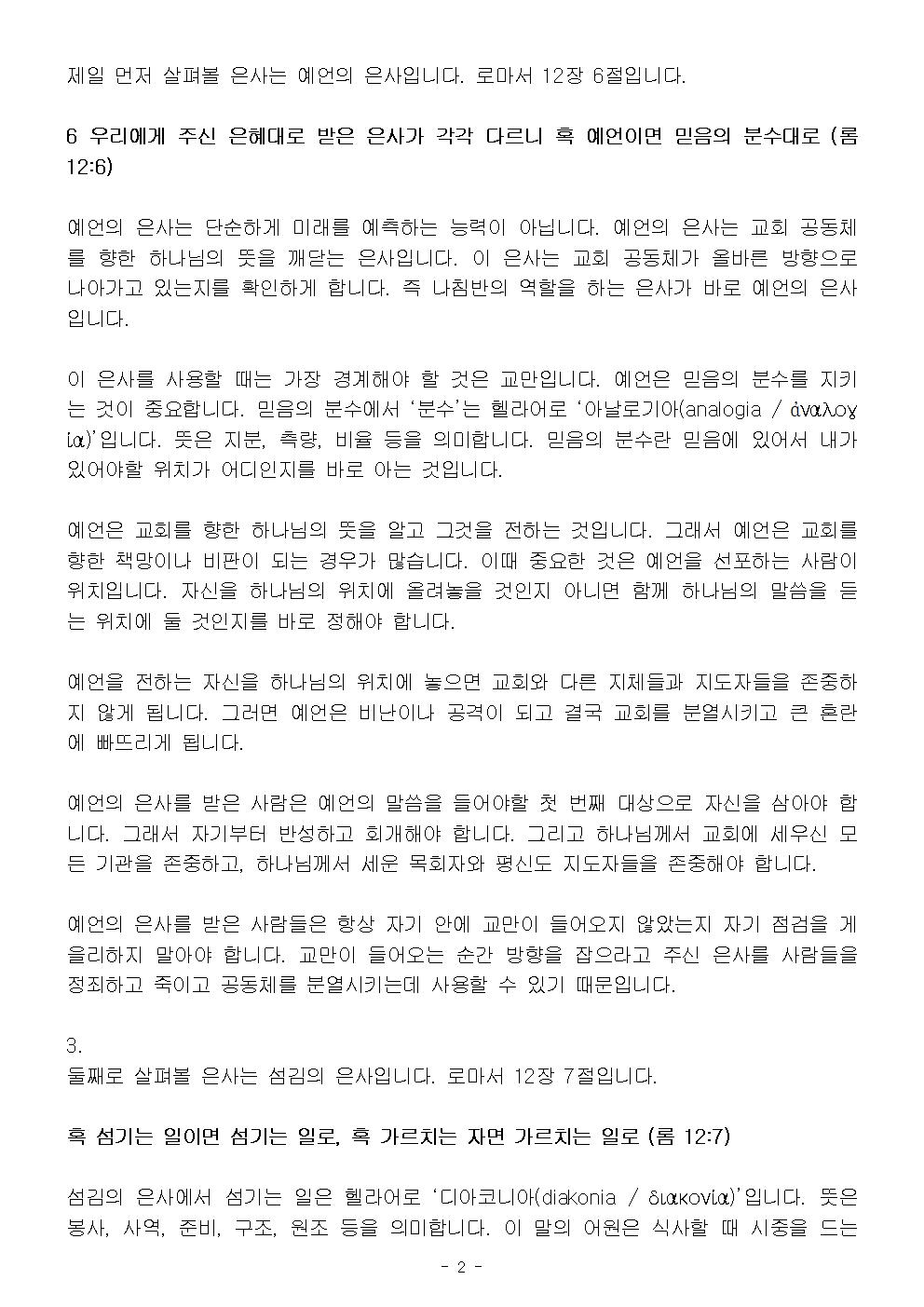 제일 먼저 살펴볼 은사는 예언의 은사입니다. 로마서 12장 6절입니다.

6 우리에게 주신 은혜대로 받은 은사가 각각 다르니 혹 예언이면 믿음의 분수대로 (롬 12:6)

예언의 은사는 단순하게 미래를 예측하는 능력이 아닙니다. 예언의 은사는 교회 공동체를 향한 하나님의 뜻을 깨닫는 은사입니다. 이 은사는 교회 공동체가 올바른 방향으로 나아가고 있는지를 확인하게 합니다. 즉 나침반의 역할을 하는 은사가 바로 예언의 은사입니다.

이 은사를 사용할 때는 가장 경계해야 할 것은 교만입니다. 예언은 믿음의 분수를 지키는 것이 중요합니다. 믿음의 분수에서 '분수'는 헬라어로 '아날로기아(analogia / ἀναλογία)'입니다. 뜻은 지분, 측량, 비율 등을 의미합니다. 믿음의 분수란 믿음에 있어서 내가 있어야할 위치가 어디인지를 바로 아는 것입니다.

예언은 교회를 향한 하나님의 뜻을 알고 그것을 전하는 것입니다. 그래서 예언은 교회를 향한 책망이나 비판이 되는 경우가 많습니다. 이때 중요한 것은 예언을 선포하는 사람이 위치입니다. 자신을 하나님의 위치에 올려놓을 것인지 아니면 함께 하나님의 말씀을 듣는 위치에 둘 것인지를 바로 정해야 합니다.

예언을 전하는 자신을 하나님의 위치에 놓으면 교회와 다른 지체들과 지도자들을 존중하지 않게 됩니다. 그러면 예언은 비난이나 공격이 되고 결국 교회를 분열시키고 큰 혼란에 빠뜨리게 됩니다.

예언의 은사를 받은 사람은 예언의 말씀을 들어야할 첫 번째 대상으로 자신을 삼아야 합니다. 그래서 자기부터 반성하고 회개해야 합니다. 그리고 하나님께서 교회에 세우신 모든 기관을 존중하고, 하나님께서 세운 목회자와 평신도 지도자들을 존중해야 합니다.

예언의 은사를 받은 사람들은 항상 자기 안에 교만이 들어오지 않았는지 자기 점검을 게을리하지 말아야 합니다. 교만이 들어오는 순간 방향을 잡으라고 주신 은사를 사람들을 정죄하고 죽이고 공동체를 분열시키는데 사용할 수 있기 때문입니다.

3.
둘째로 살펴볼 은사는 섬김의 은사입니다. 로마서 12장 7절입니다.

혹 섬기는 일이면 섬기는 일로, 혹 가르치는 자면 가르치는 일로 (롬 12:7)

섬김의 은사에서 섬기는 일은 헬라어로 '디아코니아(diakonia / διακονία)'입니다. 뜻은 봉사, 사역, 준비, 구조, 원조 등을 의미합니다. 이 말의 어원은 식사할 때 시중을 드는

- 2 -